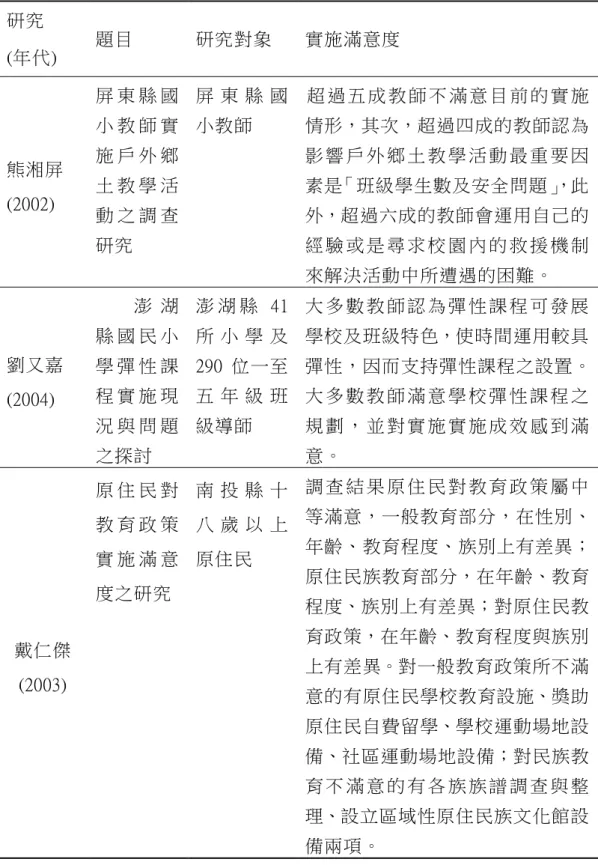 | 研究 (年代) | 題目 | 研究對象 | 實施滿意度 |
|---|---|---|---|
| 熊湘屏 (2002) | 屏東縣國小教師實施戶外鄉土教學活動之調查研究 | 屏東縣國小教師 | 超過五成教師不滿意目前的實施情形，其次，超過四成的教師認為影響戶外鄉土教學活動最重要因素是「班級學生數及安全問題」，此外，超過六成的教師會運用自己的經驗或是尋求校園內的救援機制來解決活動中所遭遇的困難。 |
| 劉又嘉 (2004) | 澎湖縣國民小學彈性課程實施現況與問題之探討 | 澎湖縣 41 所小學及 290 位一至五年級班級導師 | 大多數教師認為彈性課程可發展學校及班級特色，使時間運用較具彈性，因而支持彈性課程之設置。大多數教師滿意學校彈性課程之規劃，並對實施實施成效感到滿意。 |
| 戴仁傑 (2003) | 原住民對教育政策實施滿意度之研究 | 南投縣十八歲以上原住民 | 調查結果原住民對教育政策屬中等滿意，一般教育部分，在性別、年齡、教育程度、族別上有差異；原住民族教育部分，在年齡、教育程度、族別上有差異；對原住民教育政策，在年齡、教育程度與族別上有差異。對一般教育政策所不滿意的有原住民學校教育設施、獎助原住民自費留學、學校運動場地設備、社區運動場地設備；對民族教育不滿意的有各族族譜調查與整理、設立區域性原住民族文化館設備兩項。 |